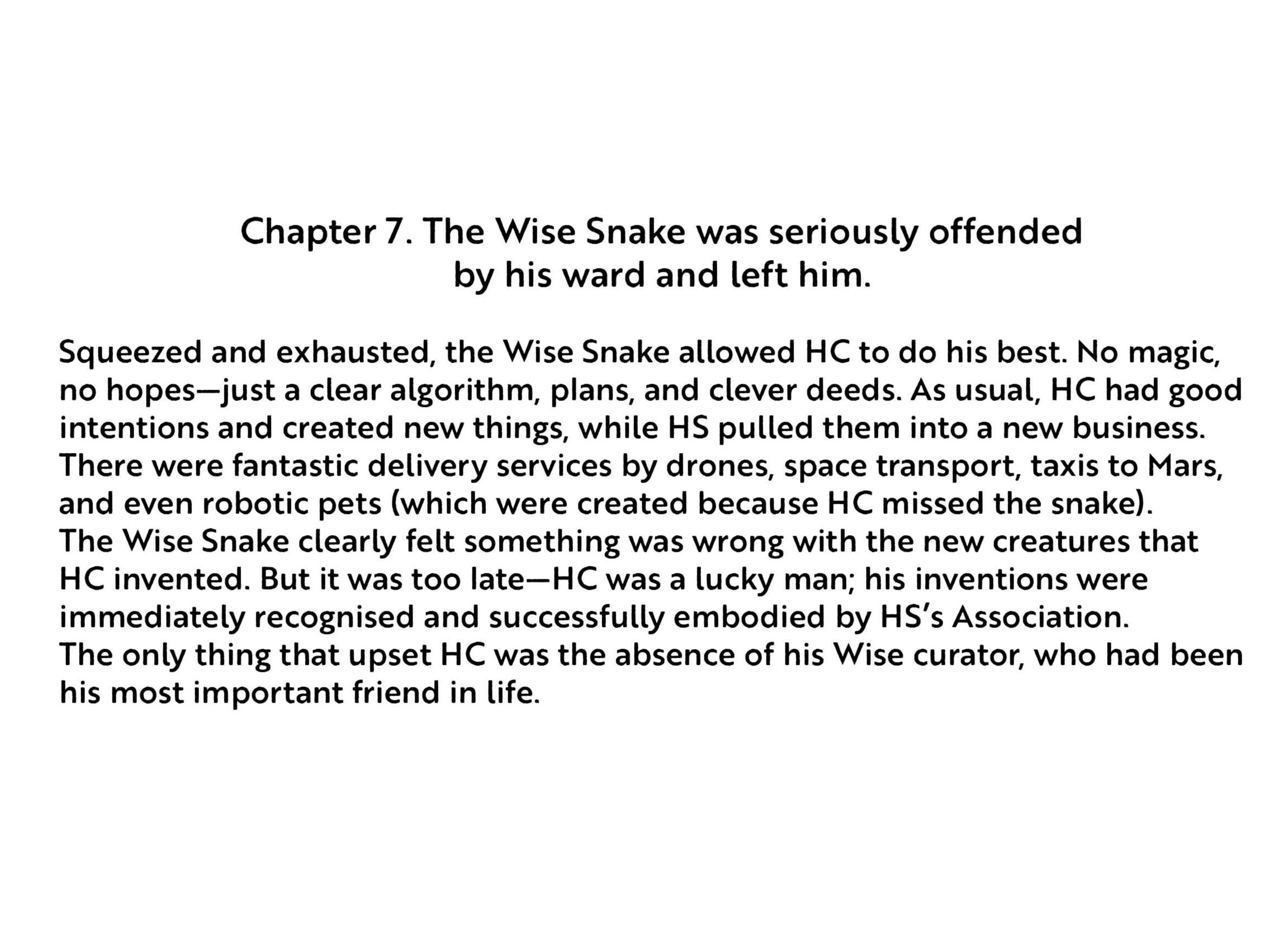 Chapter 7. The Wise Snake was seriously offended
by his ward and left him.

Squeezed and exhausted, the Wise Snake allowed HC to do his best. No magic, no hopes—just a clear algorithm, plans, and clever deeds. As usual, HC had good intentions and created new things, while HS pulled them into a new business. There were fantastic delivery services by drones, space transport, taxis to Mars, and even robotic pets (which were created because HC missed the snake).

The Wise Snake clearly felt something was wrong with the new creatures that HC invented. But it was too late—HC was a lucky man; his inventions were immediately recognised and successfully embodied by HS's Association.

The only thing that upset HC was the absence of his Wise curator, who had been his most important friend in life.